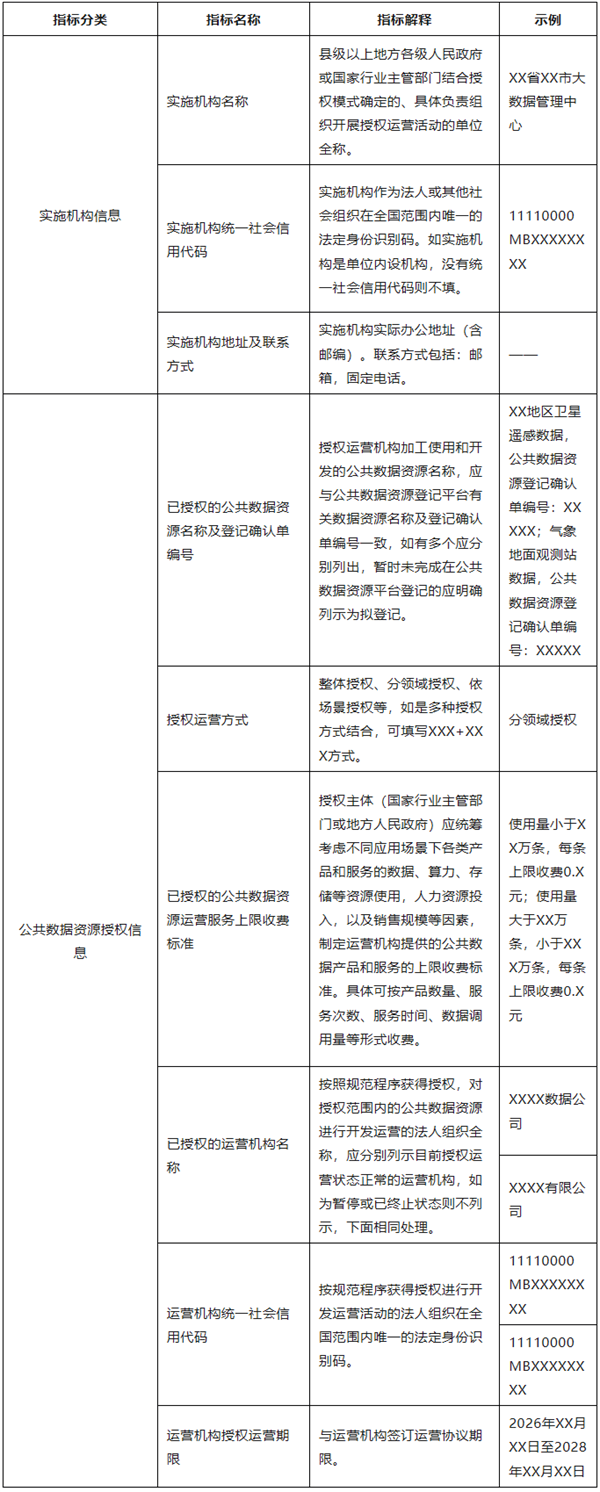 | 指标分类 | 指标名称 | 指标解释 | 示例 |
|---|---|---|---|
| 实施机构信息 | 实施机构名称 | 县级以上地方各级人民政府或国家行业主管部门结合授权模式确定的、具体负责组织开展授权运营活动的单位全称。 | XX省XX市大数据管理中心 |
| | 实施机构统一社会信用代码 | 实施机构作为法人或其他社会组织在全国范围内唯一的法定身份识别码。如实施机构是单位内设机构，没有统一社会信用代码则不填。 | 11110000MBXXXXXXXX |
| | 实施机构地址及联系方式 | 实施机构实际办公地址（含邮编）。联系方式包括：邮箱，固定电话。 | —— |
| 公共数据资源授权信息 | 已授权的公共数据资源名称及登记确认单编号 | 授权运营机构加工使用和开发的公共数据资源名称，应与公共数据资源登记平台有关数据资源名称及登记确认单编号一致，如有多个应分别列出，暂时未完成在公共数据资源平台登记的应明确列示为拟登记。 | XX地区卫星遥感数据，公共数据资源登记确认单编号：XXXXX；气象地面观测站数据，公共数据资源登记确认单编号：XXXXX |
| | 授权运营方式 | 整体授权、分领域授权、依场景授权等，如是多种授权方式结合，可填写XXX+XXX方式。 | 分领域授权 |
| | 已授权的公共数据资源运营服务上限收费标准 | 授权主体（国家行业主管部门或地方人民政府）应统筹考虑不同应用场景下各类产品和服务的数据、算力、存储等资源使用，人力资源投入，以及销售规模等因素，制定运营机构提供的公共数据产品和服务的上限收费标准。具体可按产品数量、服务次数、服务时间、数据调用量等形式收费。 | 使用量小于XX万条，每条上限收费0.X元；使用量大于XX万条，小于XX万条，每条上限收费0.X元 |
| | 已授权的运营机构名称 | 按照规范程序获得授权，对授权范围内的公共数据资源进行开发运营的法人组织全称，应分别列示目前授权运营状态正常的运营机构，如为暂停或已终止状态则不列示，下面相同处理。 | XXXX数据公司 |
| | | | XXXX有限公司 |
| | 运营机构统一社会信用代码 | 按规范程序获得授权进行开发运营活动的法人组织在全国范围内唯一的法定身份识别码。 | 11110000MBXXXXXXXX |
| | | | 11110000MBXXXXXXXX |
| | 运营机构授权运营期限 | 与运营机构签订运营协议期限。 | 2026年XX月XX日至2028年XX月XX日 |